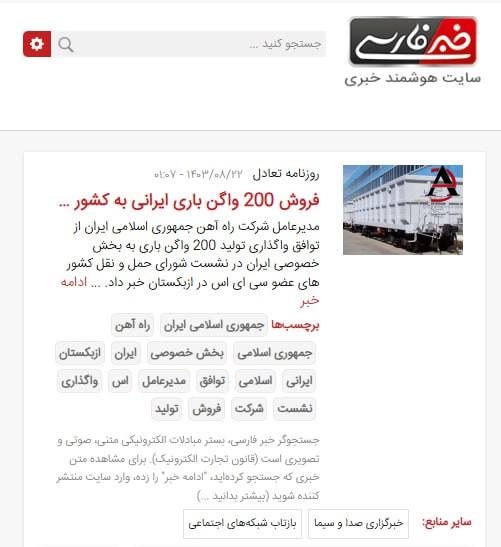 خبر فارسی
سایت هوشمند خبری

جستجو کنید ...

روزنامه تعادل ۱۴۰۳/۰۸/۲۲ - ۰۱:۰۷

فروش 200 واگن باری ایرانی به کشور ...

مدیرعامل شرکت راه آهن جمهوری اسلامی ایران از توافق واگذاری تولید 200 واگن باری به بخش خصوصی ایران در نشست شورای حمل و نقل کشور های عضو سی ای اس در ازبکستان خبر داد. ... ادامه خبر

برچسب‌ها جمهوری اسلامی ایران راه آهن جمهوری اسلامی بخش خصوصی ایران ازبکستان ایرانی اسلامی توافق مدیرعامل اس واگذاری نشست شرکت فروش تولید

جستجوگر خبر فارسی، بستر مبادلات الکترونیکی متنی، صوتی و تصویری است (قانون تجارت الکترونیک). برای مشاهده متن خبری که جستجو کرده‌اید، "ادامه خبر" را زده، وارد سایت منتشر کننده شوید (بیشتر بدانید ...)

سایر منابع: خبرگزاری صدا و سیما بازتاب شبکه‌های اجتماعی